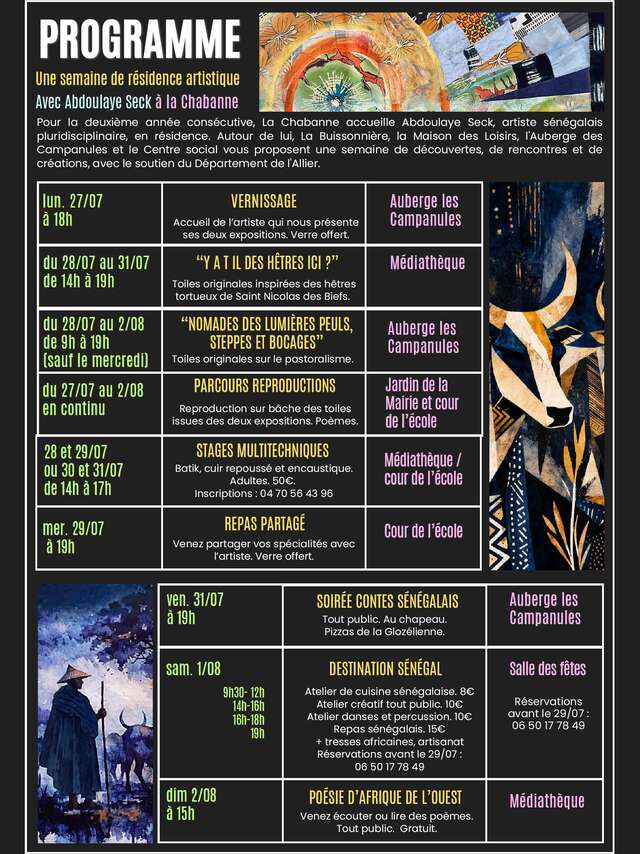 PROGRAMME

Une semaine de résidence artistique
Avec Abdoulaye Seck à la Chabanne

Pour la deuxième année consécutive, La Chabanne accueille Abdoulaye Seck, artiste sénégalais pluridisciplinaire, en résidence. Autour de lui, La Buissonnière, la Maison des Loisirs, l'Auberge des Campanules et le Centre social vous proposent une semaine de découvertes, de rencontres et de créations, avec le soutien du Département de l'Allier.

| lun. 27/07 à 18h | VERNISSAGE Accueil de l'artiste qui nous présente ses deux expositions. Verre offert. | Auberge les Campanules |
|---|---|---|
| du 28/07 au 31/07 de 14h à 19h | "Y A T IL DES HÊTRES ICI ?" Toiles originales inspirées des hêtres tortueux de Saint Nicolas des Biefs. | Médiathèque |
| du 28/07 au 2/08 de 9h à 19h (sauf le mercredi) | "NOMADES DES LUMIÈRES PEULS, STEPPES ET BOCAGES" Toiles originales sur le pastoralisme. | Auberge les Campanules |
| du 27/07 au 2/08 en continu | PARCOURS REPRODUCTIONS Reproduction sur bâche des toiles issues des deux expositions. Poèmes. | Jardin de la Mairie et cour de l'école |
| 28 et 29/07 ou 30 et 31/07 de 14h à 17h | STAGES MULTITECHNIQUES Batik, cuir repoussé et encaustique. Adultes. 50€. Inscriptions : 04 70 56 43 96 | Médiathèque / cour de l'école |
| mer. 29/07 à 19h | REPAS PARTAGÉ Venez partager vos spécialités avec l'artiste. Verre offert. | Cour de l'école |

| ven. 31/07 à 19h | SOIRÉE CONTES SÉNÉGALAIS Tout public. Au chapeau. Pizzas de la Glozélienne. | Auberge les Campanules |
|---|---|---|
| sam. 1/08 9h30- 12h 14h-16h 16h-18h 19h | DESTINATION SÉNÉGAL Atelier de cuisine sénégalaise. 8€ Atelier créatif tout public. 10€ Atelier danses et percussion. 10€ Repas sénégalais. 15€ + tresses africaines, artisanat Réservations avant le 29/07 : 06 50 17 78 49 | Salle des fêtes Réservations avant le 29/07 : 06 50 17 78 49 |
| dim 2/08 à 15h | POÉSIE D'AFRIQUE DE L'OUEST Venez écouter ou lire des poèmes. Tout public. Gratuit. | Médiathèque |